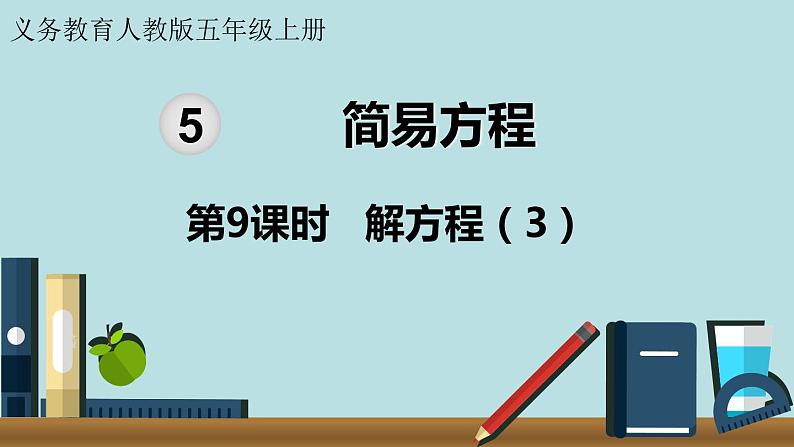 义务教育人教版五年级上册

5 简易方程

第9课时 解方程（3）